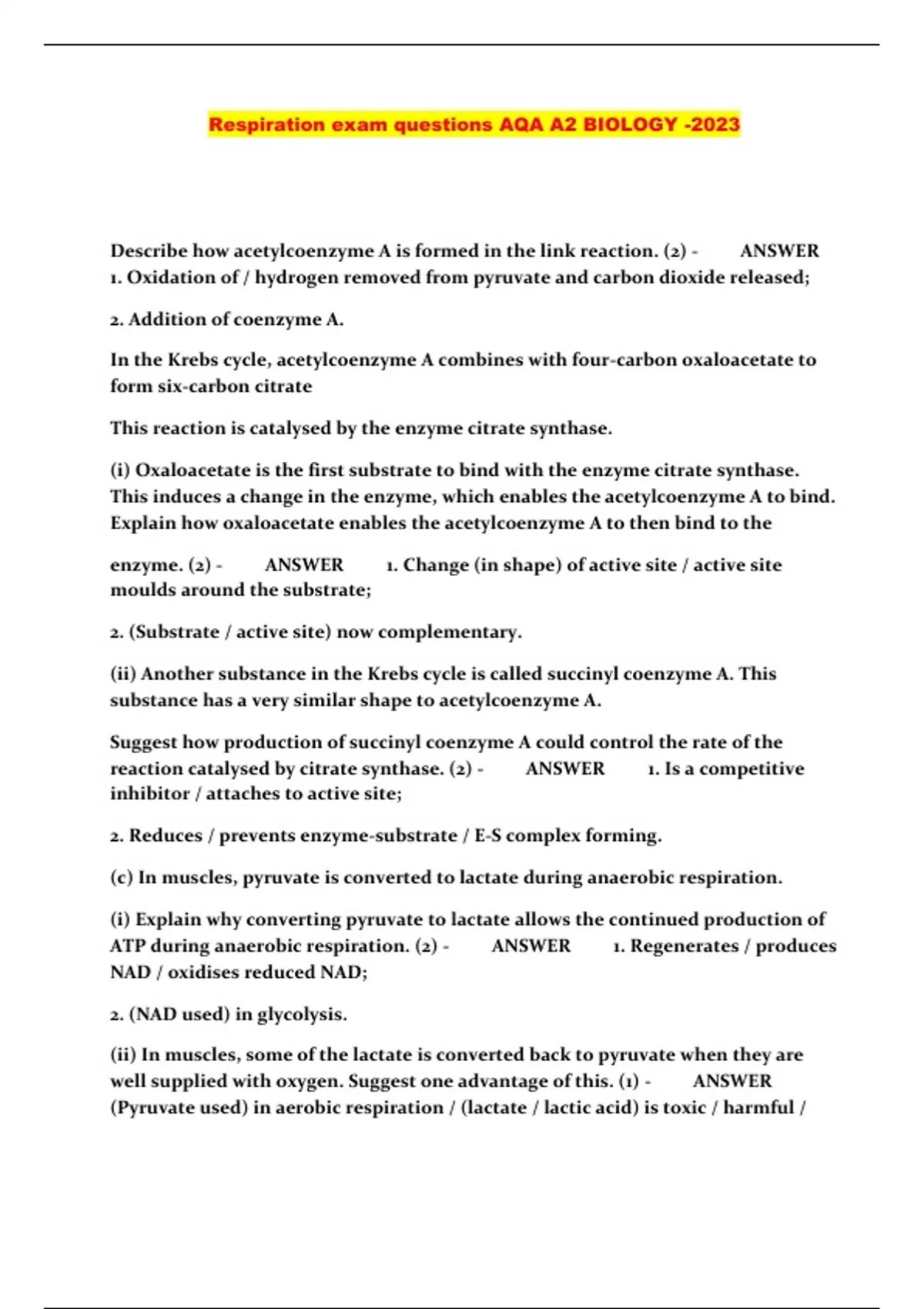 Respiration exam questions AQA A2 BIOLOGY -2023

Describe how acetylcoenzyme A is formed in the link reaction. (2) - ANSWER 1. Oxidation of / hydrogen removed from pyruvate and carbon dioxide released;

2. Addition of coenzyme A.

In the Krebs cycle, acetylcoenzyme A combines with four-carbon oxaloacetate to form six-carbon citrate

This reaction is catalysed by the enzyme citrate synthase.

(i) Oxaloacetate is the first substrate to bind with the enzyme citrate synthase. This induces a change in the enzyme, which enables the acetylcoenzyme A to bind. Explain how oxaloacetate enables the acetylcoenzyme A to then bind to the

enzyme. (2) - ANSWER 1. Change (in shape) of active site / active site moulds around the substrate;

2. (Substrate / active site) now complementary.

(ii) Another substance in the Krebs cycle is called succinyl coenzyme A. This substance has a very similar shape to acetylcoenzyme A.

Suggest how production of succinyl coenzyme A could control the rate of the reaction catalysed by citrate synthase. (2) - ANSWER 1. Is a competitive inhibitor / attaches to active site;

2. Reduces / prevents enzyme-substrate / E-S complex forming.

(c) In muscles, pyruvate is converted to lactate during anaerobic respiration.

(i) Explain why converting pyruvate to lactate allows the continued production of ATP during anaerobic respiration. (2) - ANSWER 1. Regenerates / produces NAD / oxidises reduced NAD;

2. (NAD used) in glycolysis.

(ii) In muscles, some of the lactate is converted back to pyruvate when they are well supplied with oxygen. Suggest one advantage of this. (1) - ANSWER (Pyruvate used) in aerobic respiration / (lactate / lactic acid) is toxic / harmful /